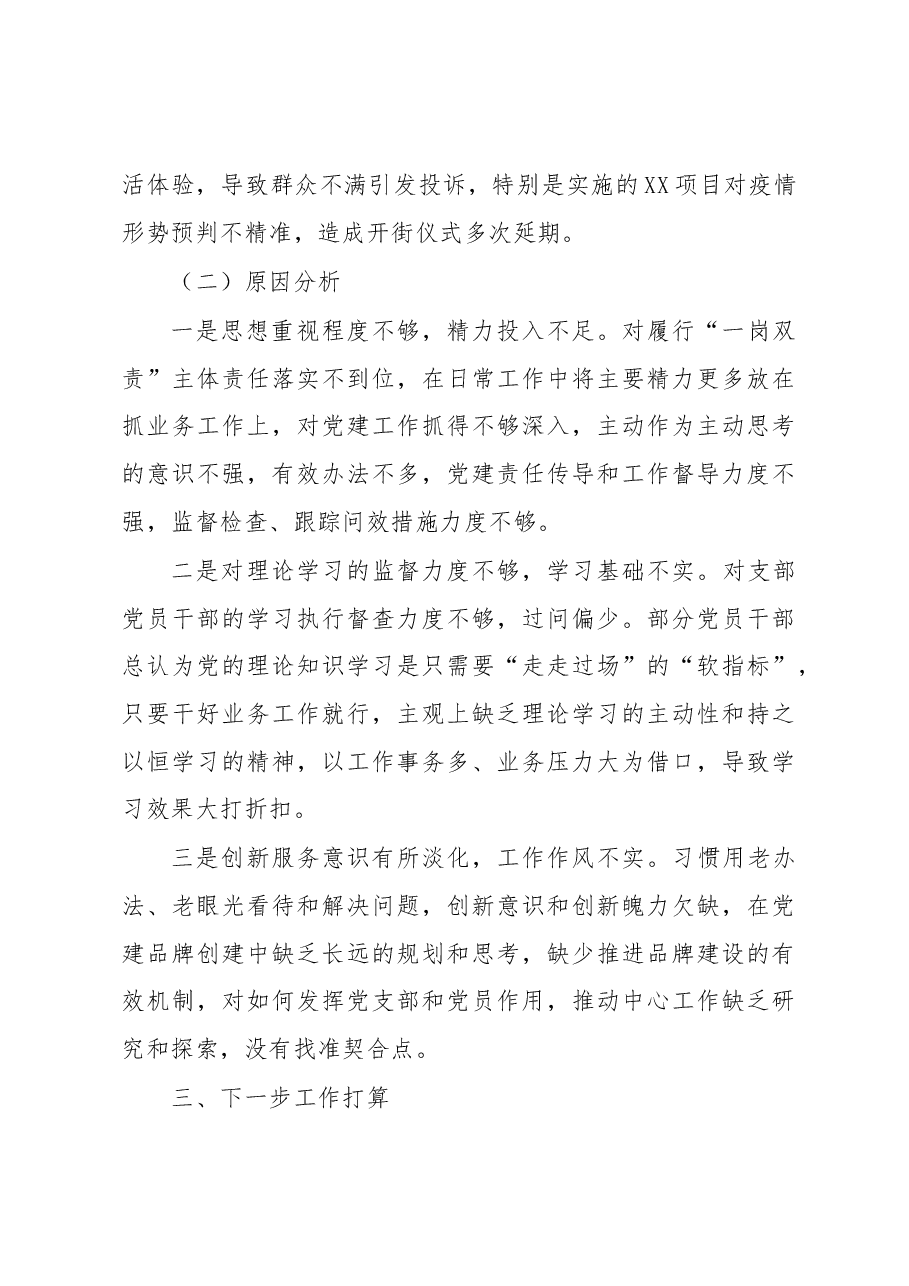 活体验，导致群众不满引发投诉，特别是实施的XX项目对疫情形势预判不精准，造成开街仪式多次延期。

（二）原因分析

一是思想重视程度不够，精力投入不足。对履行“一岗双责”主体责任落实不到位，在日常工作中将主要精力更多放在抓业务工作上，对党建工作抓得不够深入，主动作为主动思考的意识不强，有效办法不多，党建责任传导和工作督导力度不强，监督检查、跟踪问效措施力度不够。

二是对理论学习的监督力度不够，学习基础不实。对支部党员干部的学习执行督查力度不够，过问偏少。部分党员干部总认为党的理论知识学习是只需要“走走过场”的“软指标”，只要干好业务工作就行，主观上缺乏理论学习的主动性和持之以恒学习的精神，以工作事务多、业务压力大为借口，导致学习效果大打折扣。

三是创新服务意识有所淡化，工作作风不实。习惯用老办法、老眼光看待和解决问题，创新意识和创新魄力欠缺，在党建品牌创建中缺乏长远的规划和思考，缺少推进品牌建设的有效机制，对如何发挥党支部和党员作用，推动中心工作缺乏研究和探索，没有找准契合点。

三、下一步工作打算